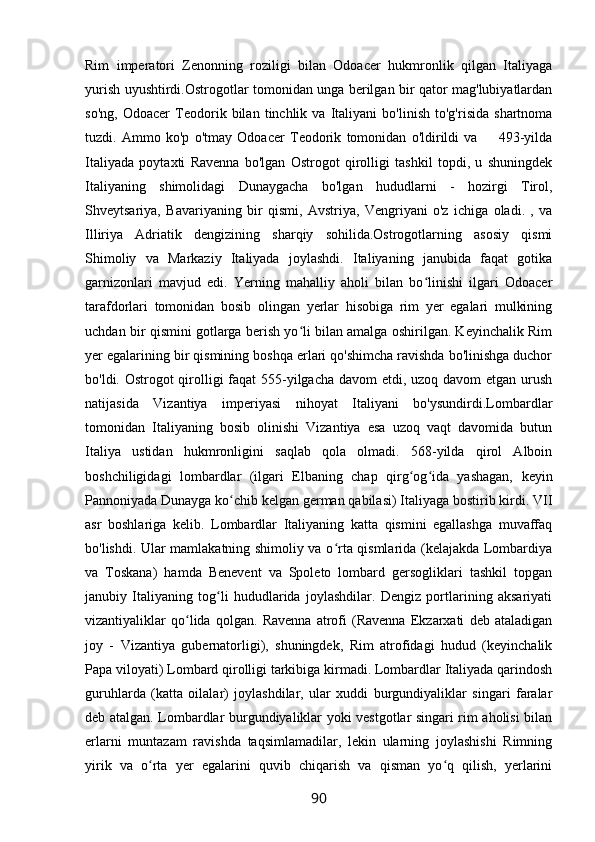 Rim imperatori Zenonning roziligi bilan Odoacer hukmronlik qilgan Italiyaga yurish uyushtirdi.Ostrogotlar tomonidan unga berilgan bir qator mag'lubiyatlardan so'ng, Odoacer Teodorik bilan tinchlik va Italiyani bo'linish to'g'risida shartnoma tuzdi. Ammo ko'p o'tmay Odoacer Teodorik tomonidan o'ldirildi va  493-yilda Italiyada poytaxti Ravenna bo'lgan Ostrogot qirolligi tashkil topdi, u shuningdek Italiyaning shimolidagi Dunaygacha bo'lgan hududlarni - hozirgi Tirol, Shveytsariya, Bavariyaning bir qismi, Avstriya, Vengriyani o'z ichiga oladi. , va Illiriya Adriatik dengizining sharqiy sohilida.Ostrogotlarning asosiy qismi Shimoliy va Markaziy Italiyada joylashdi. Italiyaning janubida faqat gotika garnizonlari mavjud edi. Yerning mahalliy aholi bilan bo‘linishi ilgari Odoacer tarafdorlari tomonidan bosib olingan yerlar hisobiga rim yer egalari mulkining uchdan bir qismini gotlarga berish yo‘li bilan amalga oshirilgan. Keyinchalik Rim yer egalarining bir qismining boshqa erlari qo'shimcha ravishda bo'linishga duchor bo'ldi. Ostrogot qirolligi faqat 555-yilgacha davom etdi, uzoq davom etgan urush natijasida Vizantiya imperiyasi nihoyat Italiyani bo'ysundirdi.Lombardlar tomonidan Italiyaning bosib olinishi Vizantiya esa uzoq vaqt davomida butun Italiya ustidan hukmronligini saqlab qola olmadi. 568-yilda qirol Alboin boshchiligidagi lombardlar (ilgari Elbaning chap qirg‘og‘ida yashagan, keyin Pannoniyada Dunayga ko‘chib kelgan german qabilasi) Italiyaga bostirib kirdi. VII asr boshlariga kelib. Lombardlar Italiyaning katta qismini egallashga muvaffaq bo'lishdi. Ular mamlakatning shimoliy va o‘rta qismlarida (kelajakda Lombardiya va Toskana) hamda Benevent va Spoleto lombard gersogliklari tashkil topgan janubiy Italiyaning tog‘li hududlarida joylashdilar. Dengiz portlarining aksariyati vizantiyaliklar qo‘lida qolgan. Ravenna atrofi (Ravenna Ekzarxati deb ataladigan joy - Vizantiya gubernatorligi), shuningdek, Rim atrofidagi hudud (keyinchalik Papa viloyati) Lombard qirolligi tarkibiga kirmadi. Lombardlar Italiyada qarindosh guruhlarda (katta oilalar) joylashdilar, ular xuddi burgundiyaliklar singari faralar deb atalgan. Lombardlar burgundiyaliklar yoki vestgotlar singari rim aholisi bilan erlarni muntazam ravishda taqsimlamadilar, lekin ularning joylashishi Rimning yirik va o‘rta yer egalarini quvib chiqarish va qisman yo‘q qilish, yerlarini

90